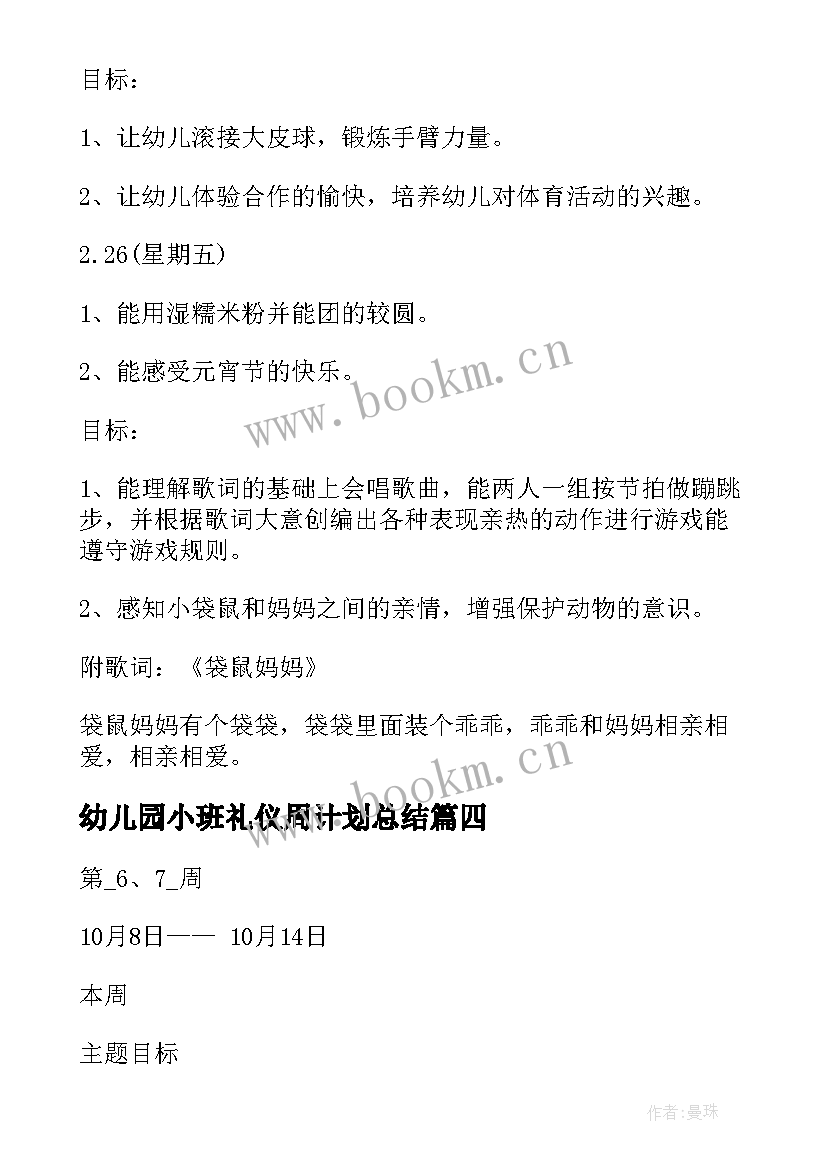 目标：

1、让幼儿滚接大皮球，锻炼手臂力量。

2、让幼儿体验合作的愉快，培养幼儿对体育活动的兴趣。

2.26(星期五)

1、能用湿糯米粉并能团的较圆。

2、能感受元宵节的快乐。

www.bookm.cn

目标：

1、能理解歌词的基础上会唱歌曲，能两人一组按节拍做蹦跳步，并根据歌词大意创编出各种表现亲热的动作进行游戏能遵守游戏规则。

2、感知小袋鼠和妈妈之间的亲情，增强保护动物的意识。

附歌词：《袋鼠妈妈》

袋鼠妈妈有个袋袋，袋袋里面装个乖乖，乖乖和妈妈相亲相爱，相亲相爱。

www.bookm.cn

幼儿园小班礼仪周计划总结篇四

第_6、7_周

10月8日—— 10月14日

本周

主题目标

作者:曼珠